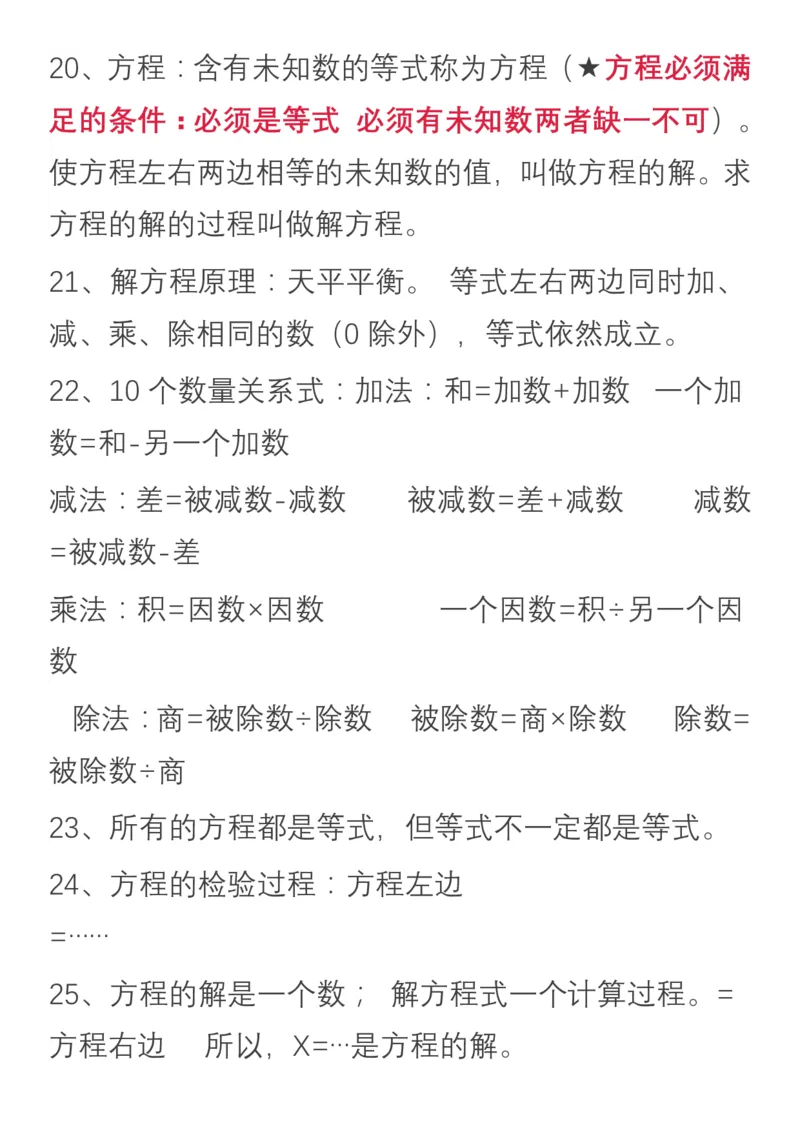 20、方程：含有未知数的等式称为方程（★方程必须满足的条件：必须是等式 必须有未知数两者缺一不可）。使方程左右两边相等的未知数的值，叫做方程的解。求方程的解的过程叫做解方程。

21、解方程原理：天平平衡。 等式左右两边同时加、减、乘、除相同的数（0 除外），等式依然成立。

22、10 个数量关系式：加法：和=加数+加数 一个加数=和-另一个加数

减法：差=被减数-减数 被减数=差+减数 减数=被减数-差

乘法：积=因数×因数 一个因数=积÷另一个因数

除法：商=被除数÷除数 被除数=商×除数 除数=被除数÷商

23、所有的方程都是等式，但等式不一定都是等式。

24、方程的检验过程：方程左边

=……

25、方程的解是一个数； 解方程式一个计算过程。=方程右边 所以，X=…是方程的解。